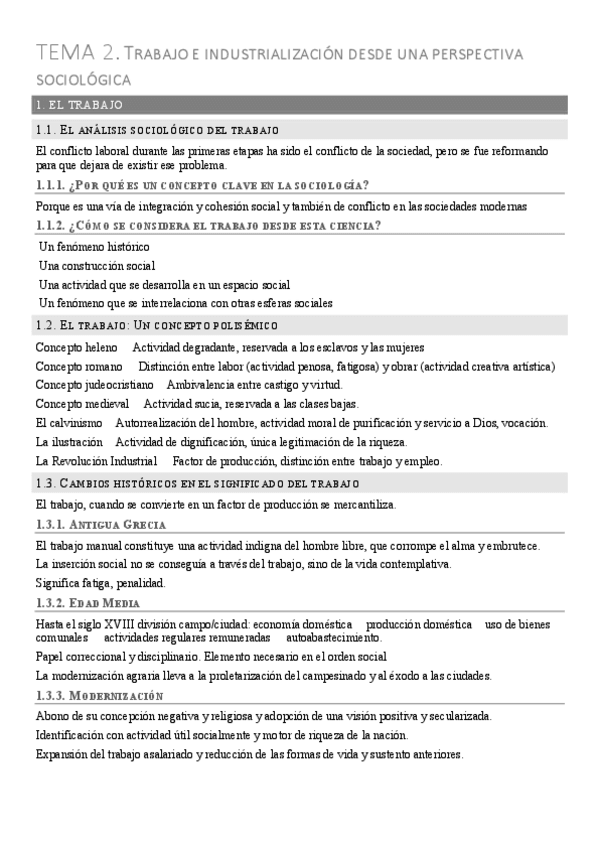 TEMA 2. TRABAJO E INDUSTRIALIZACIÓN DESDE UNA PERSPECTIVA SOCIOLÓGICA

1. EL TRABAJO

1.1. EL ANÁLISIS SOCIOLÓGICO DEL TRABAJO

El conflicto laboral durante las primeras etapas ha sido el conflicto de la sociedad, pero se fue reformando para que dejara de existir ese problema.

1.1.1. ¿POR QUÉ ES UN CONCEPTO CLAVE EN LA SOCIOLOGÍA?

Porque es una vía de integración y cohesión social y también de conflicto en las sociedades modernas

1.1.2. ¿CÓMO SE CONSIDERA EL TRABAJO DESDE ESTA CIENCIA?

Un fenómeno histórico
Una construcción social
Una actividad que se desarrolla en un espacio social
Un fenómeno que se interrelaciona con otras esferas sociales

1.2. EL TRABAJO: UN CONCEPTO POLISÉMICO

Concepto heleno Actividad degradante, reservada a los esclavos y las mujeres
Concepto romano Distinción entre labor (actividad penosa, fatigosa) y obrar (actividad creativa artística)
Concepto judeocristiano Ambivalencia entre castigo y virtud.
Concepto medieval Actividad sucia, reservada a las clases bajas.
El calvinismo Autorrealización del hombre, actividad moral de purificación y servicio a Dios, vocación.
La ilustración Actividad de dignificación, única legitimación de la riqueza.
La Revolución Industrial Factor de producción, distinción entre trabajo y empleo.

1.3. CAMBIOS HISTÓRICOS EN EL SIGNIFICADO DEL TRABAJO

El trabajo, cuando se convierte en un factor de producción se mercantiliza.

1.3.1. ANTIGUA GRECIA

El trabajo manual constituye una actividad indigna del hombre libre, que corrompe el alma y embrutece.
La inserción social no se conseguía a través del trabajo, sino de la vida contemplativa.
Significa fatiga, penalidad.

1.3.2. EDAD MEDIA

Hasta el siglo XVIII división campo/ciudad: economía doméstica producción doméstica uso de bienes comunales actividades regulares remuneradas autoabastecimiento.
Papel correccional y disciplinario. Elemento necesario en el orden social
La modernización agraria lleva a la proletarización del campesinado y al éxodo a las ciudades.

1.3.3. MODERNIZACIÓN

Abono de su concepción negativa y religiosa y adopción de una visión positiva y secularizada.
Identificación con actividad útil socialmente y motor de riqueza de la nación.
Expansión del trabajo asalariado y reducción de las formas de vida y sustento anteriores.